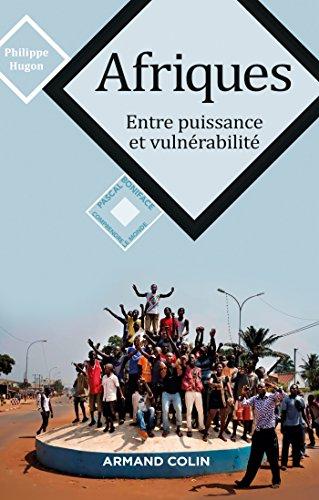 Philippe Hugon

Afriques

Entre puissance et vulnérabilité

PASCAL BONIFACE
COMPRENDRE LE MONDE

ARMAND COLIN